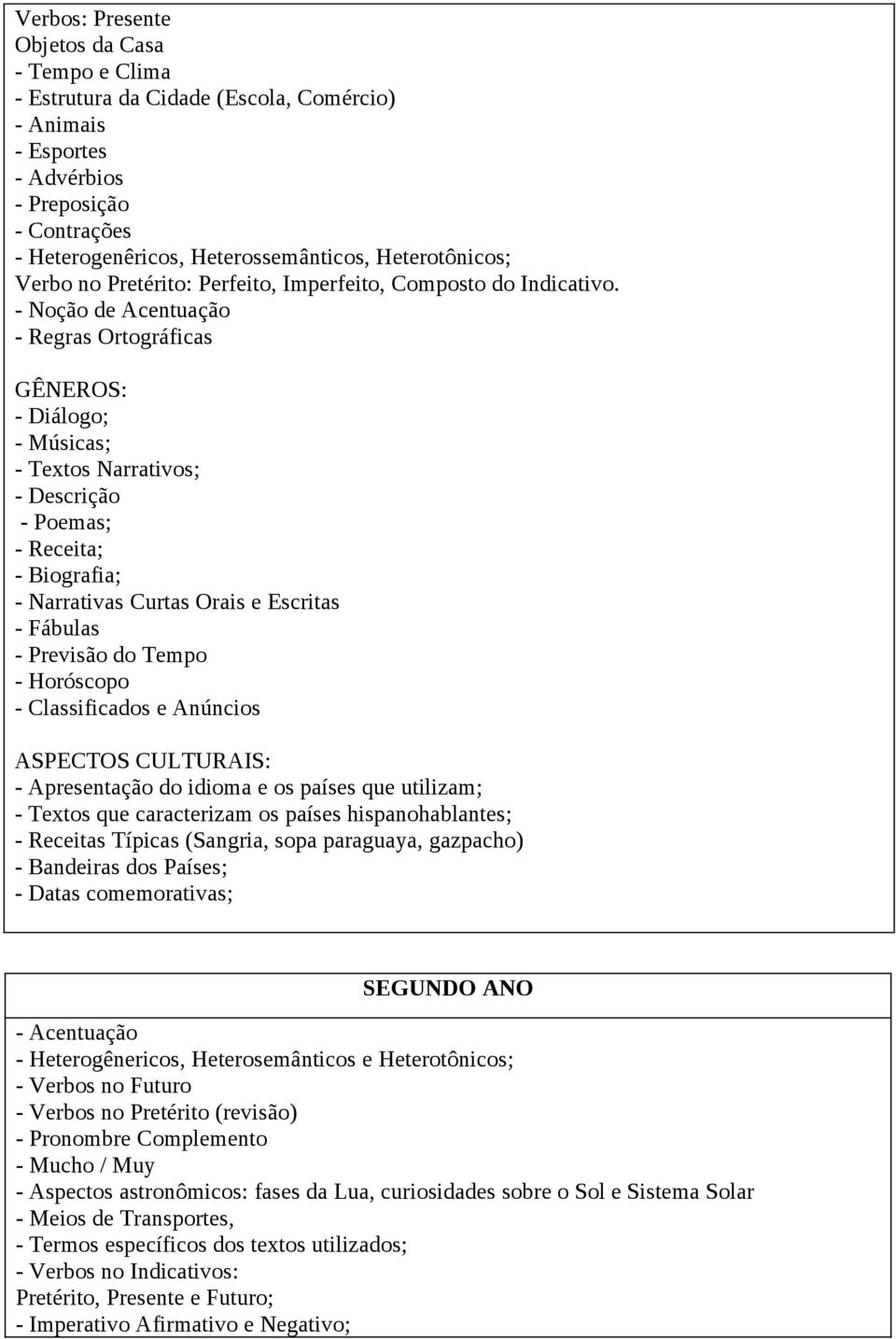 Verbos: Presente
Objetos da Casa
- Tempo e Clima
- Estrutura da Cidade (Escola, Comércio)
- Animais
- Esportes
- Advérbios
- Preposição
- Contrações
- Heterogenêricos, Heterossemânticos, Heterotônicos;
Verbo no Pretérito: Perfeito, Imperfeito, Composto do Indicativo.
- Noção de Acentuação
- Regras Ortográficas

GÊNEROS:
- Diálogo;
- Músicas;
- Textos Narrativos;
- Descrição
- Poemas;
- Receita;
- Biografia;
- Narrativas Curtas Orais e Escritas
- Fábulas
- Previsão do Tempo
- Horóscopo
- Classificados e Anúncios

ASPECTOS CULTURAIS:
- Apresentação do idioma e os países que utilizam;
- Textos que caracterizam os países hispanohablantes;
- Receitas Típicas (Sangria, sopa paraguaya, gazpacho)
- Bandeiras dos Países;
- Datas comemorativas;

SEGUNDO ANO

- Acentuação
- Heterogênericos, Heterosemânticos e Heterotônicos;
- Verbos no Futuro
- Verbos no Pretérito (revisão)
- Pronombre Complemento
- Mucho / Muy
- Aspectos astronômicos: fases da Lua, curiosidades sobre o Sol e Sistema Solar
- Meios de Transportes,
- Termos específicos dos textos utilizados;
- Verbos no Indicativos:
Pretérito, Presente e Futuro;
- Imperativo Afirmativo e Negativo;